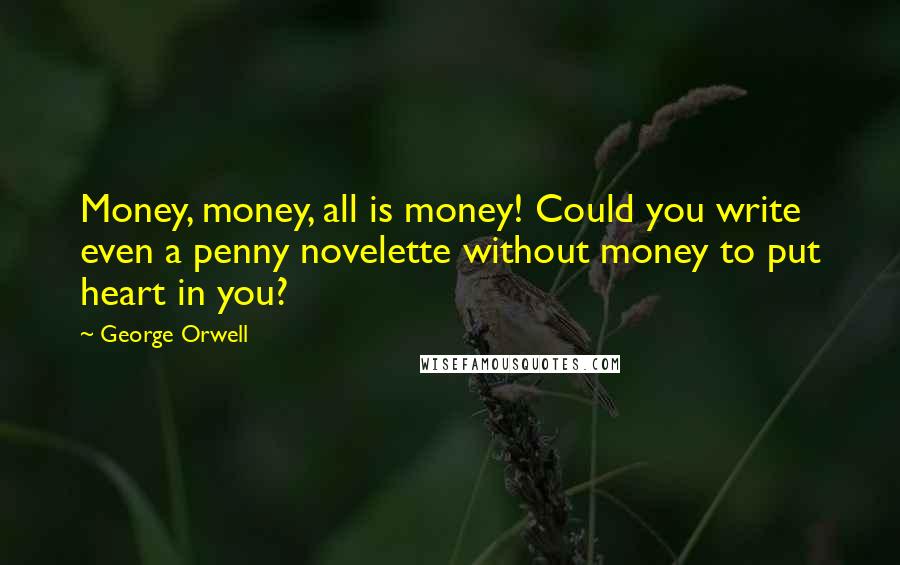 Money, money, all is money! Could you write even a penny novelette without money to put heart in you?

~ George Orwell

WISEFAMOUSQUOTES.COM